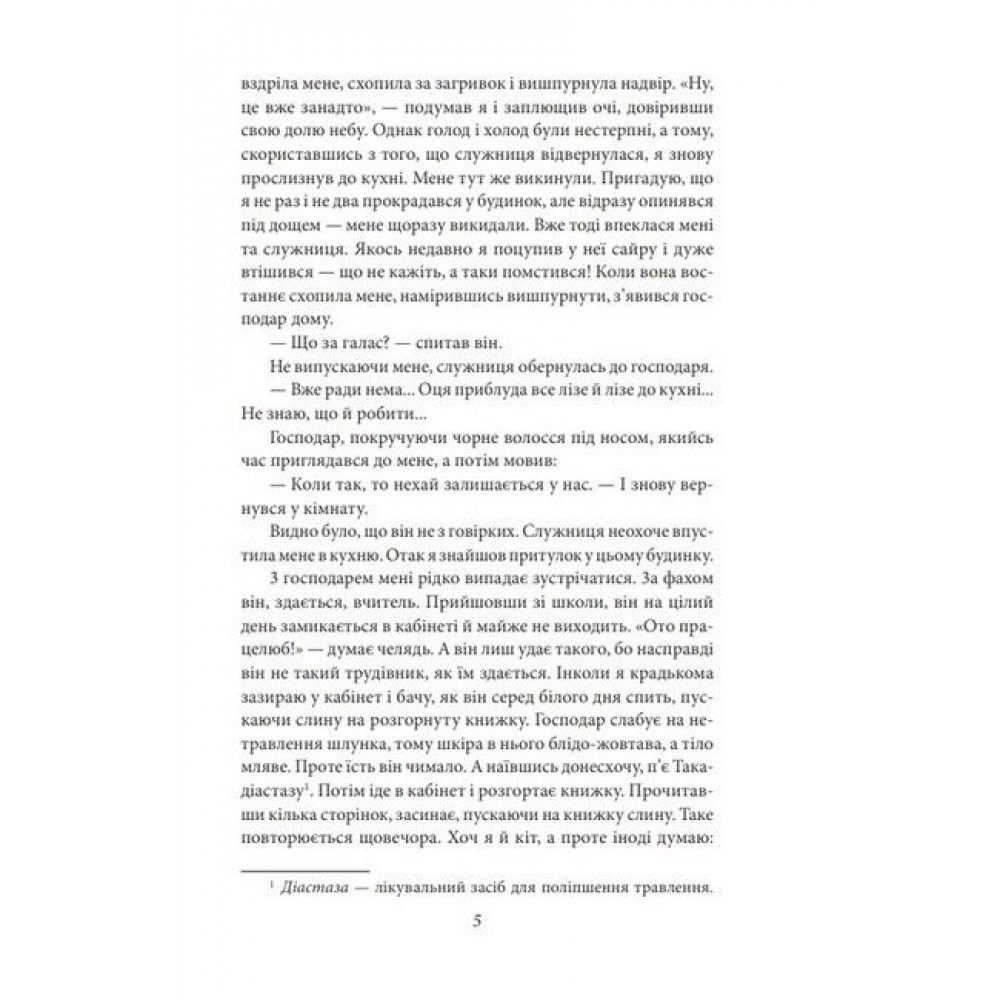 вздріла мене, схопила за загривок і вишпурнула надвір. «Ну, це вже занадто», — подумав я і заплющив очі, довіривши свою долю небу. Однак голод і холод були нестерпні, а тому, скориставшись з того, що служниця відвернулася, я знову прослизнув до кухні. Мене тут же викинули. Пригадую, що я не раз і не два прокрадався у будинок, але відразу опинявся під дощем — мене щоразу викидали. Вже тоді впеклася мені та служниця. Якось недавно я поцупив у неї сайру і дуже втішився — що не кажіть, а таки помстився! Коли вона востаннє схопила мене, намірившись вишпурнути, з'явився господар дому.

— Що за галас? — спитав він.

Не випускаючи мене, служниця обернулась до господаря.

— Вже ради нема... Оця приблуда все лізе й лізе до кухні... Не знаю, що й робити...

Господар, покручуючи чорне волосся під носом, якийсь час приглядався до мене, а потім мовив:

— Коли так, то нехай залишається у нас. — І знову вернувся у кімнату.

Видно було, що він не з говірких. Служниця неохоче впустила мене в кухню. Отак я знайшов притулок у цьому будинку.

З господарем мені рідко випадає зустрічатися. За фахом він, здається, вчитель. Прийшовши зі школи, він на цілий день замикається в кабінеті й майже не виходить. «Ото працелюб!» — думає челядь. А він лиш удає такого, бо насправді він не такий трудівник, як їм здається. Інколи я крадькома зазираю у кабінет і бачу, як він серед білого дня спить, пускаючи слину на розгорнуту книжку. Господар слабує на нетравлення шлунка, тому шкіра в нього блідо-жовтава, а тіло мляве. Проте їсть він чимало. А наївшись донесхочу, п'є Такадіастазу$^{1}$. Потім іде в кабінет і розгортає книжку. Прочитавши кілька сторінок, засинає, пускаючи на книжку слину. Таке повторюється щовечора. Хоч я й кіт, а проте іноді думаю:

$^{1}$ Діастаза — лікувальний засіб для поліпшення травлення.

5